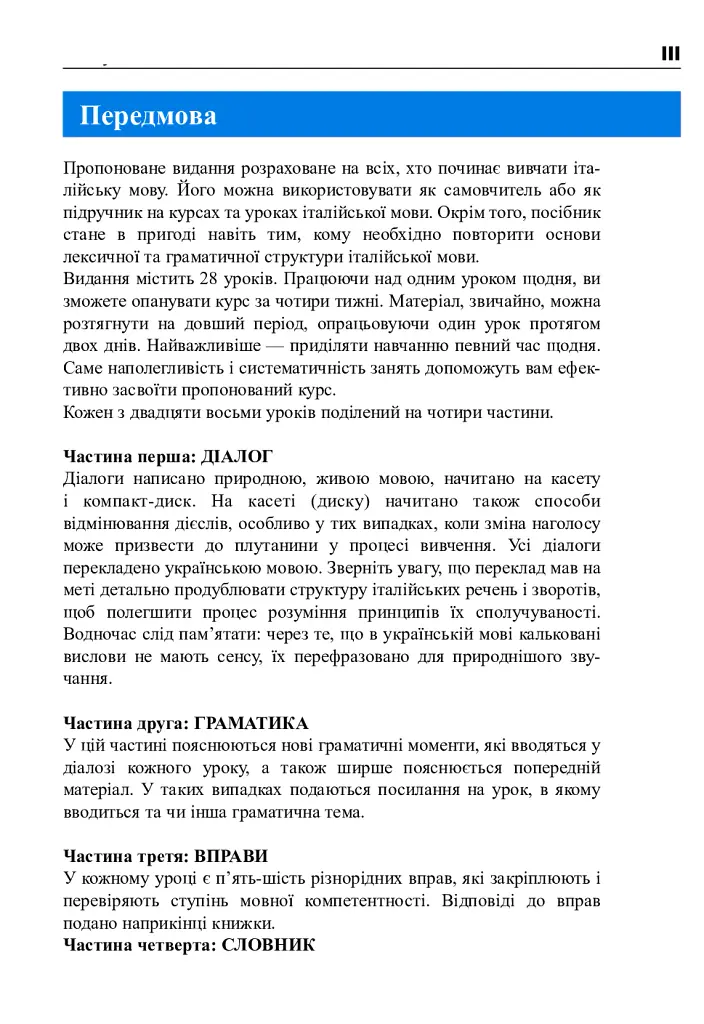 III

Передмова

Пропоноване видання розраховане на всіх, хто починає вивчати італійську мову. Його можна використовувати як самовчитель або як підручник на курсах та уроках італійської мови. Окрім того, посібник стане в пригоді навіть тим, кому необхідно повторити основи лексичної та граматичної структури італійської мови.
Видання містить 28 уроків. Працюючи над одним уроком щодня, ви зможете опанувати курс за чотири тижні. Матеріал, звичайно, можна розтягнути на довший період, опрацьовуючи один урок протягом двох днів. Найважливіше — приділяти навчанню певний час щодня. Саме наполегливість і систематичність занять допоможуть вам ефективно засвоїти пропонований курс.
Кожен з двадцяти восьми уроків поділений на чотири частини.

Частина перша: ДІАЛОГ
Діалоги написано природною, живою мовою, начитано на касету і компакт-диск. На касеті (диску) начитано також способи відмінювання дієслів, особливо у тих випадках, коли зміна наголосу може призвести до плутанини у процесі вивчення. Усі діалоги перекладено українською мовою. Зверніть увагу, що переклад мав на меті детально продублювати структуру італійських речень і зворотів, щоб полегшити процес розуміння принципів їх сполучуваності. Водночас слід пам'ятати: через те, що в українській мові кальковані вислови не мають сенсу, їх перефразовано для природнішого звучання.

Частина друга: ГРАМАТИКА
У цій частині пояснюються нові граматичні моменти, які вводяться у діалозі кожного уроку, а також ширше пояснюється попередній матеріал. У таких випадках подаються посилання на урок, в якому вводиться та чи інша граматична тема.

Частина третя: ВПРАВИ
У кожному уроці є п'ять-шість різнорідних вправ, які закріплюють і перевіряють ступінь мовної компетентності. Відповіді до вправ подано наприкінці книжки.
Частина четверта: СЛОВНИК